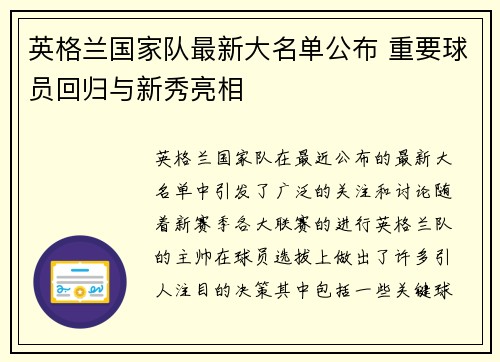 英格兰国家队最新大名单公布 重要球员回归与新秀亮相

英格兰国家队在最近公布的最新大名单中引发了广泛的关注和讨论随着新赛季各大联赛的进行英格兰队的主帅在球员选拔上做出了许多引人注目的决策其中包括一些关键球